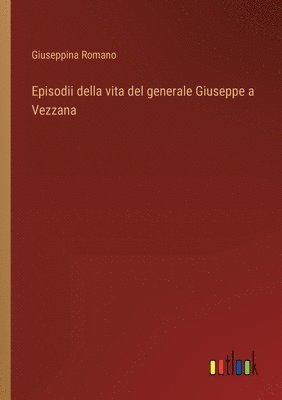 Giuseppina Romano

Episodii della vita del generale Giuseppe a Vezzana

outlook